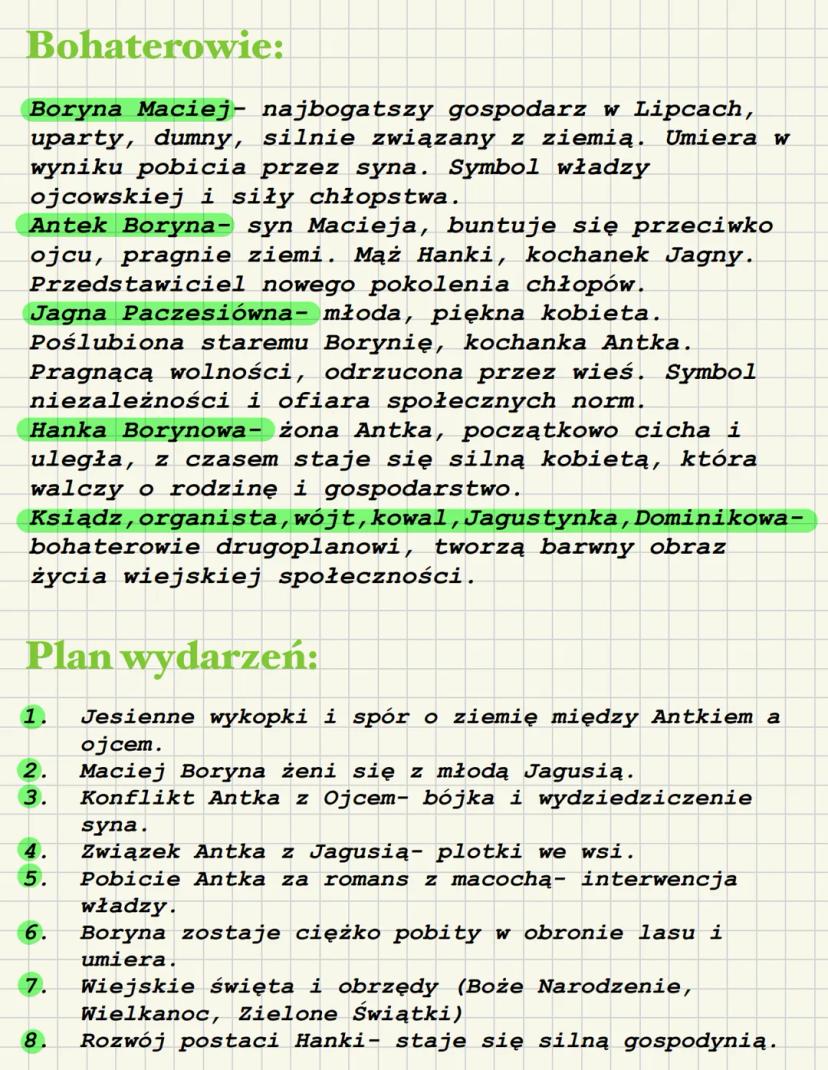 Bohaterowie:

Boryna Maciej- najbogatszy gospodarz w Lipcach, uparty, dumny, silnie związany z ziemią. Umiera w wyniku pobicia przez syna. Symbol władzy ojcowskiej i siły chłopstwa.
Antek Boryna- syn Macieja, buntuje się przeciwko ojcu, pragnie ziemi. Mąż Hanki, kochanek Jagny. Przedstawiciel nowego pokolenia chłopów.
Jagna Paczesiówna- młoda, piękna kobieta. Poślubiona staremu Borynię, kochanka Antka. Pragnącą wolności, odrzucona przez wieś. Symbol niezależności i ofiara społecznych norm.
Hanka Borynowa- żona Antka, początkowo cicha i uległa, z czasem staje się silną kobietą, która walczy o rodzinę i gospodarstwo.
Ksiądz,organista,wójt,kowal,Jagustynka,Dominikowa- bohaterowie drugoplanowi, tworzą barwny obraz życia wiejskiej społeczności.

Plan wydarzeń:

1. Jesienne wykopki i spór o ziemię między Antkiem a ojcem.
2. Maciej Boryna żeni się z młodą Jagusią.
3. Konflikt Antka z Ojcem- bójka i wydziedziczenie syna.
4. Związek Antka z Jagusią- plotki we wsi.
5. Pobicie Antka za romans z macochą- interwencja władzy.
6. Boryna zostaje ciężko pobity w obronie lasu i umiera.
7. Wiejskie święta i obrzędy (Boże Narodzenie, Wielkanoc, Zielone Świątki)
8. Rozwój postaci Hanki- staje się silną gospodynią.